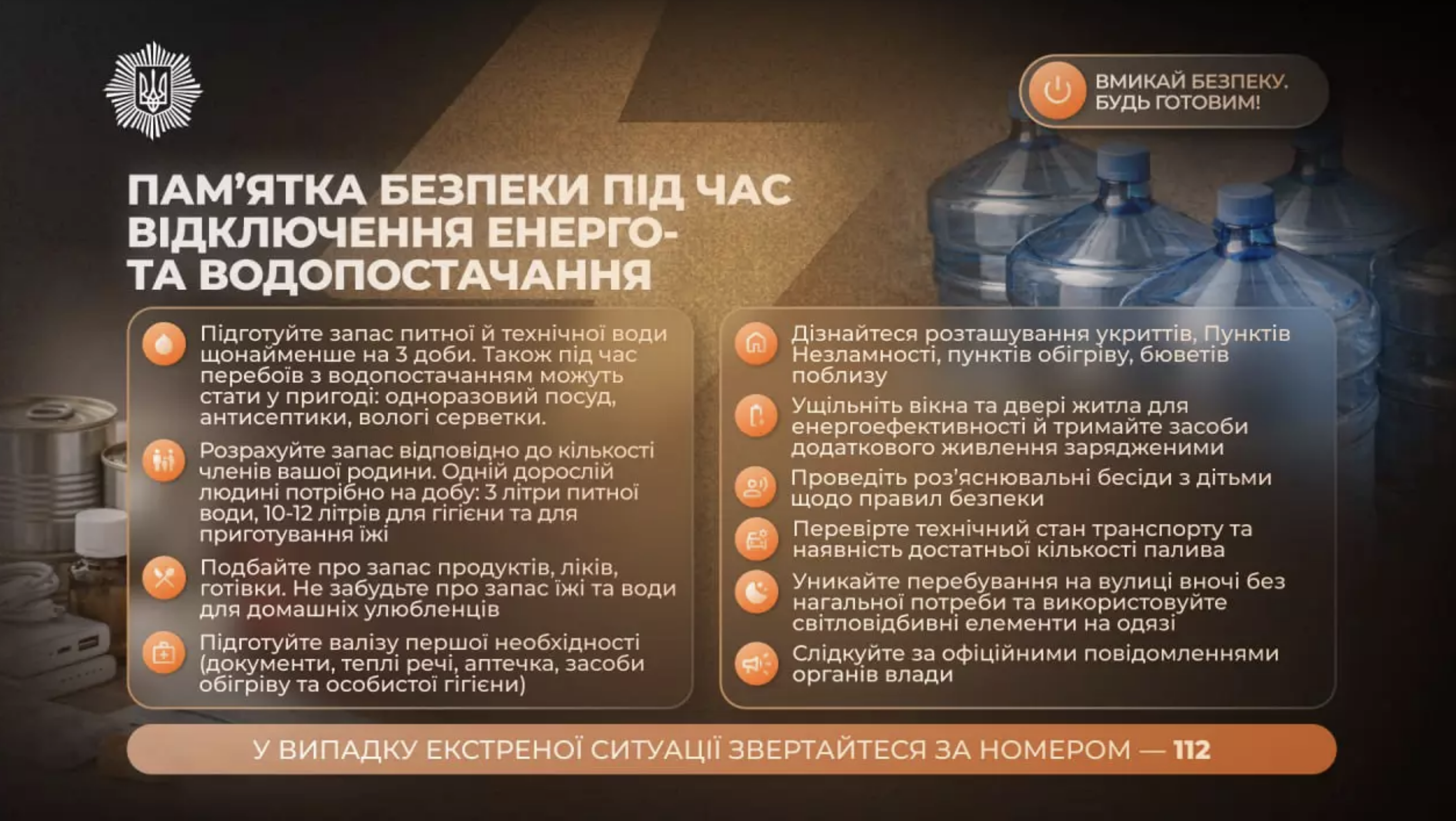 ВМИКАЙ БЕЗПЕКУ.
БУДЬ ГОТОВИМ!

ПАМ'ЯТКА БЕЗПЕКИ ПІД ЧАС ВІДКЛЮЧЕННЯ ЕНЕРГО- ТА ВОДОПОСТАЧАННЯ

Підготуйте запас питної й технічної води щонайменше на 3 доби. Також під час перебоїв з водопостачанням можуть стати у пригоді: одноразовий посуд, антисептики, вологі серветки.

Розрахуйте запас відповідно до кількості членів вашої родини. Одній дорослій людині потрібно на добу: 3 літри питної води, 10-12 літрів для гігієни та для приготування їжі

Подбайте про запас продуктів, ліків, готівки. Не забудьте про запас їжі та води для домашніх улюбленців

Підготуйте валізу першої необхідності (документи, теплі речі, аптечка, засоби обігріву та особистої гігієни)

Дізнайтеся розташування укриттів, Пунктів Незламності, пунктів обігріву, бюветів поблизу

Ущільніть вікна та двері житла для енергоефективності й тримайте засоби додаткового живлення зарядженими

Проведіть роз'яснювальні бесіди з дітьми щодо правил безпеки

Перевірте технічний стан транспорту та наявність достатньої кількості палива

Уникайте перебування на вулиці вночі без нагальної потреби та використовуйте світловідбивні елементи на одязі

Слідкуйте за офіційними повідомленнями органів влади

У ВИПАДКУ ЕКСТРЕНОЇ СИТУАЦІЇ ЗВЕРТАЙТЕСЯ ЗА НОМЕРОМ — 112